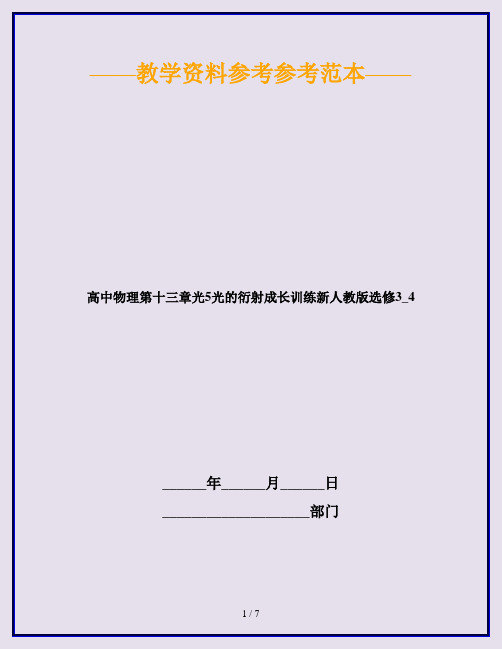 ——教学资料参考参考范本——

高中物理第十三章光5光的衍射成长训练新人教版选修3_4

______年______月______日

____________________部门

1 / 7